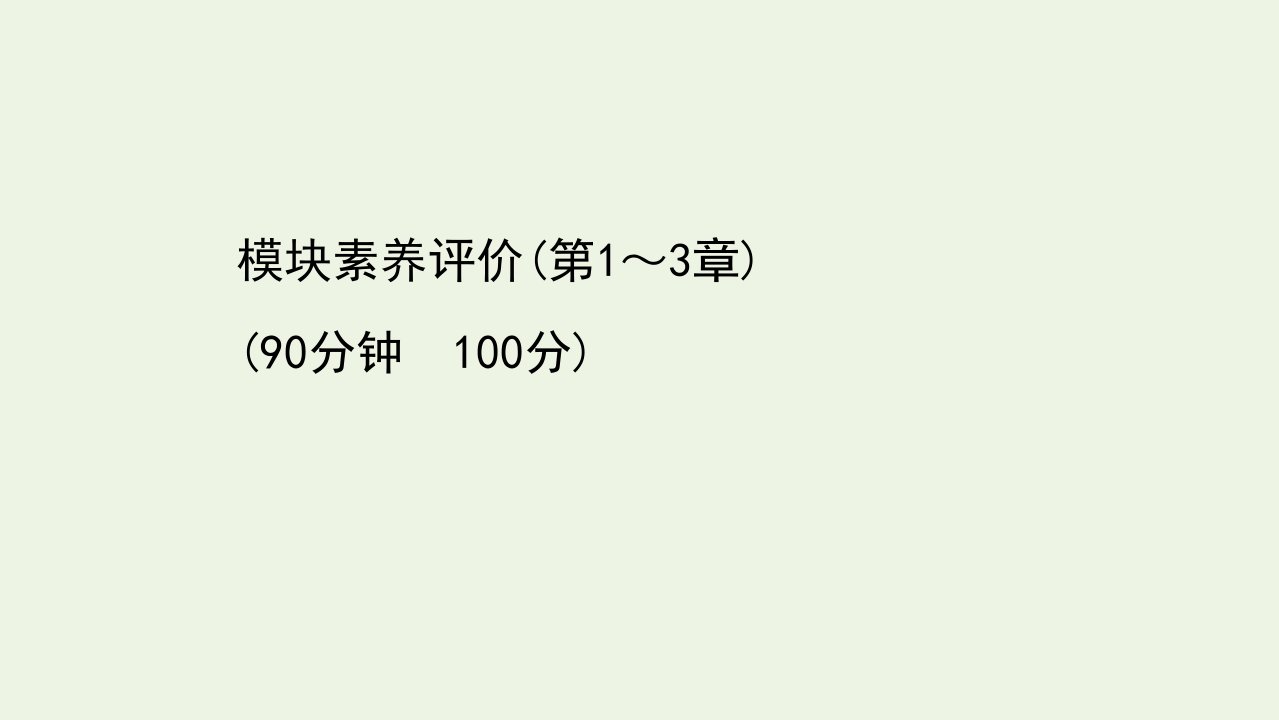 模块素养评价(第1～3章)

(90分钟　100分)